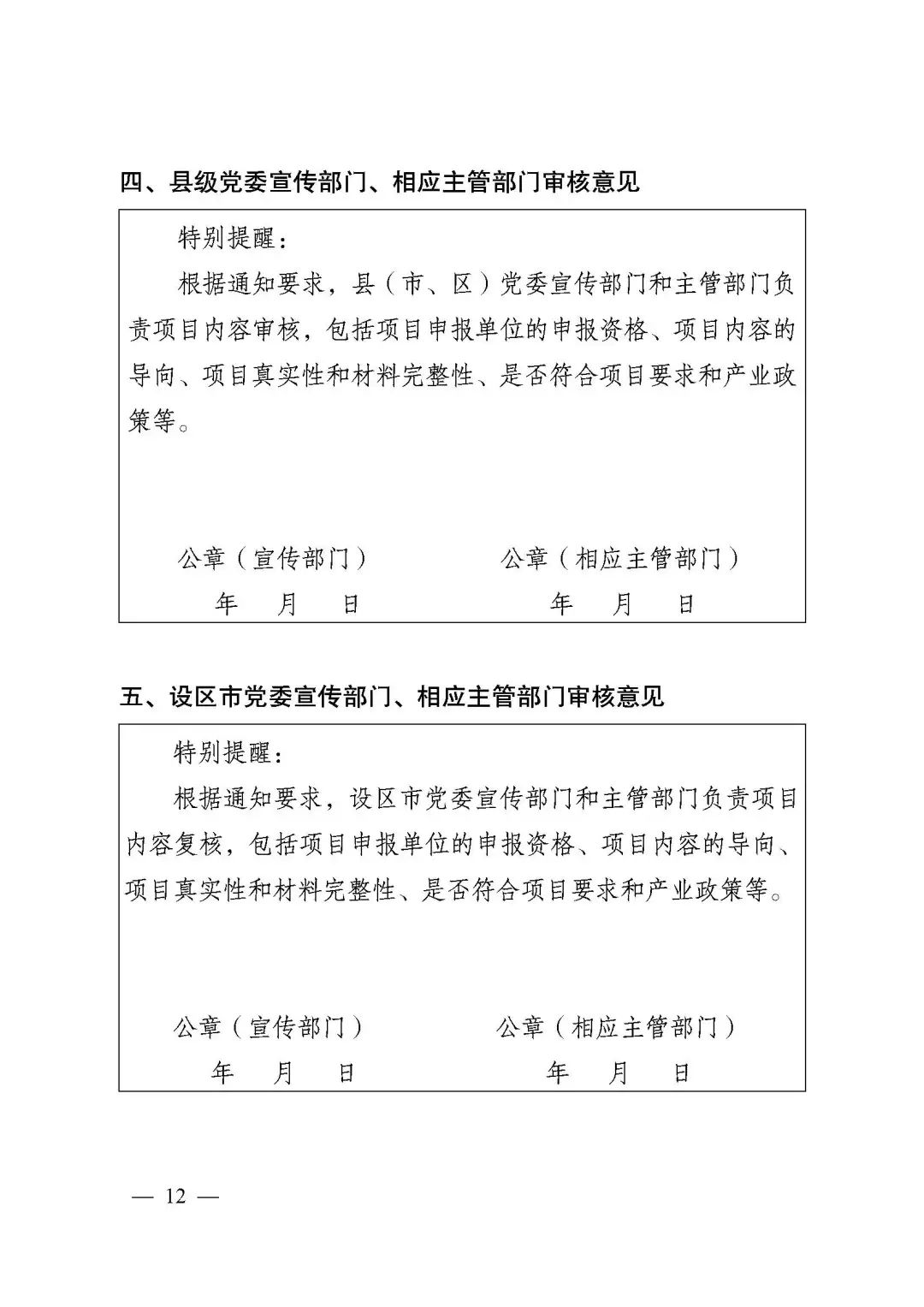 四、县级党委宣传部门、相应主管部门审核意见

特别提醒：

根据通知要求，县（市、区）党委宣传部门和主管部门负责项目内容审核，包括项目申报单位的申报资格、项目内容的导向、项目真实性和材料完整性、是否符合项目要求和产业政策等。

公章（宣传部门）　　公章（相应主管部门）

年　月　日　　年　月　日

五、设区市党委宣传部门、相应主管部门审核意见

特别提醒：

根据通知要求，设区市党委宣传部门和主管部门负责项目内容复核，包括项目申报单位的申报资格、项目内容的导向、项目真实性和材料完整性、是否符合项目要求和产业政策等。

公章（宣传部门）　　公章（相应主管部门）

年　月　日　　年　月　日

— 12 —